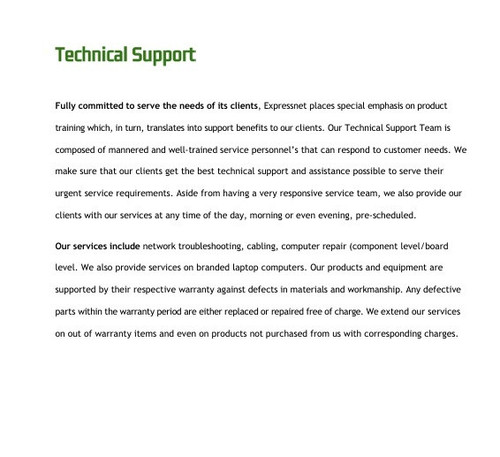 Technical Support

Fully committed to serve the needs of its clients, Expressnet places special emphasis on product training which, in turn, translates into support benefits to our clients. Our Technical Support Team is composed of mannered and well-trained service personnel's that can respond to customer needs. We make sure that our clients get the best technical support and assistance possible to serve their urgent service requirements. Aside from having a very responsive service team, we also provide our clients with our services at any time of the day, morning or even evening, pre-scheduled.

Our services include network troubleshooting, cabling, computer repair (component level/board level. We also provide services on branded laptop computers. Our products and equipment are supported by their respective warranty against defects in materials and workmanship. Any defective parts within the warranty period are either replaced or repaired free of charge. We extend our services on out of warranty items and even on products not purchased from us with corresponding charges.